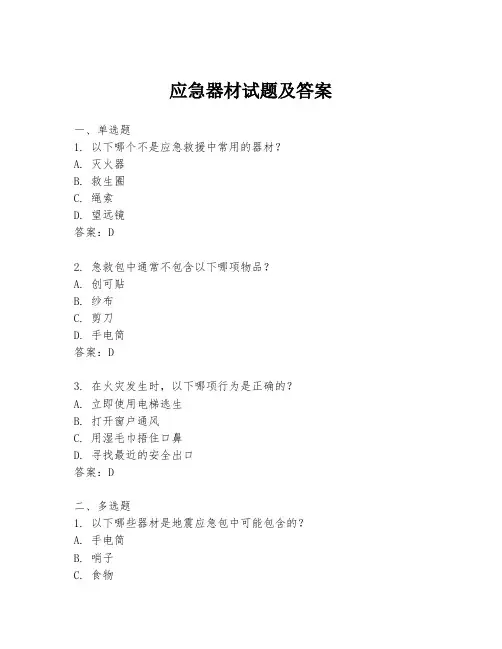 应急器材试题及答案

一、单选题

1. 以下哪个不是应急救援中常用的器材？

A. 灭火器

B. 救生圈

C. 绳索

D. 望远镜

答案：D

2. 急救包中通常不包含以下哪项物品？

A. 创可贴

B. 纱布

C. 剪刀

D. 手电筒

答案：D

3. 在火灾发生时，以下哪项行为是正确的？

A. 立即使用电梯逃生

B. 打开窗户通风

C. 用湿毛巾捂住口鼻

D. 寻找最近的安全出口

答案：D

二、多选题

1. 以下哪些器材是地震应急包中可能包含的？

A. 手电筒

B. 哨子

C. 食物